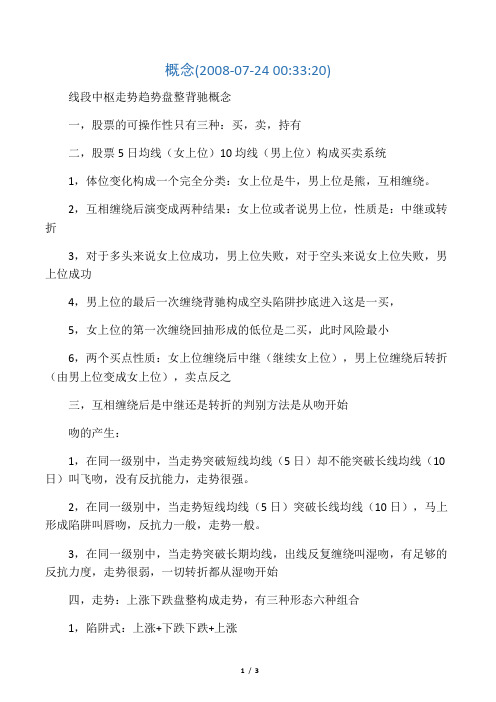 概念(2008-07-24 00:33:20)

线段中枢走势趋势盘整背驰概念

一，股票的可操作性只有三种：买，卖，持有

二，股票 5 日均线（女上位）10 均线（男上位）构成买卖系统

1，体位变化构成一个完全分类：女上位是牛，男上位是熊，互相缠绕。

2，互相缠绕后演变成两种结果：女上位或者说男上位，性质是：中继或转折

3，对于多头来说女上位成功，男上位失败，对于空头来说女上位失败，男上位成功

4，男上位的最后一次缠绕背驰构成空头陷阱抄底进入这是一买，

5，女上位的第一次缠绕回抽形成的低位是二买，此时风险最小

6，两个买点性质：女上位缠绕后中继（继续女上位），男上位缠绕后转折（由男上位变成女上位），卖点反之

三，互相缠绕后是中继还是转折的判别方法是从吻开始

吻的产生：

1，在同一级别中，当走势突破短线均线（5 日）却不能突破长线均线（10 日）叫飞吻，没有反抗能力，走势很强。

2，在同一级别中，当走势短线均线（5 日）突破长线均线（10 日），马上形成陷阱叫唇吻，反抗力一般，走势一般。

3，在同一级别中，当走势突破长期均线，出线反复缠绕叫湿吻，有足够的反抗力度，走势很弱，一切转折都从湿吻开始

四，走势：上涨下跌盘整构成走势，有三种形态六种组合

1，陷阱式：上涨+下跌下跌+上涨

1 / 3